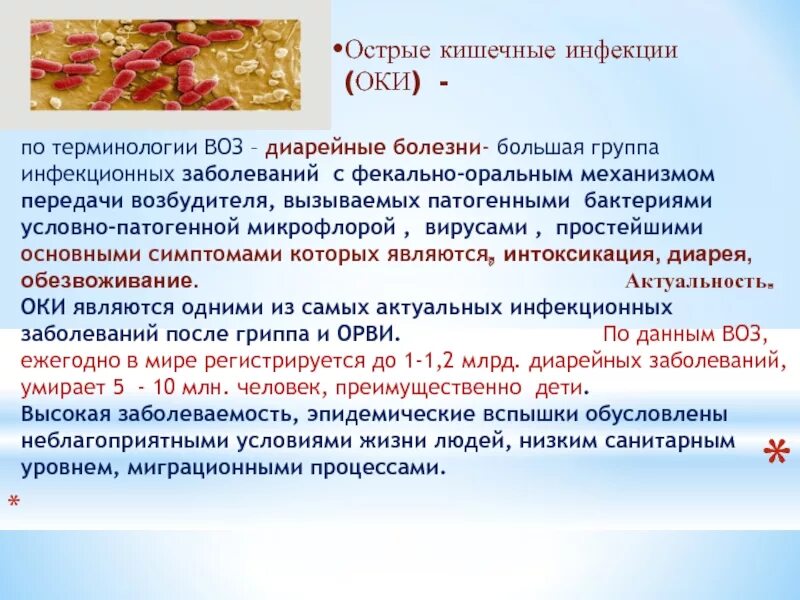 •Острые кишечные инфекции (ОКИ) -

по терминологии ВОЗ – диарейные болезни- большая группа инфекционных заболеваний с фекально-оральным механизмом передачи возбудителя, вызываемых патогенными бактериями условно-патогенной микрофлорой , вирусами , простейшими основными симптомами которых являются, интоксикация, диарея, обезвоживание. Актуальность. ОКИ являются одними из самых актуальных инфекционных заболеваний после гриппа и ОРВИ. По данным ВОЗ, ежегодно в мире регистрируется до 1-1,2 млрд. диарейных заболеваний, умирает 5 - 10 млн. человек, преимущественно дети.
Высокая заболеваемость, эпидемические вспышки обусловлены неблагоприятными условиями жизни людей, низким санитарным уровнем, миграционными процессами.

*

*